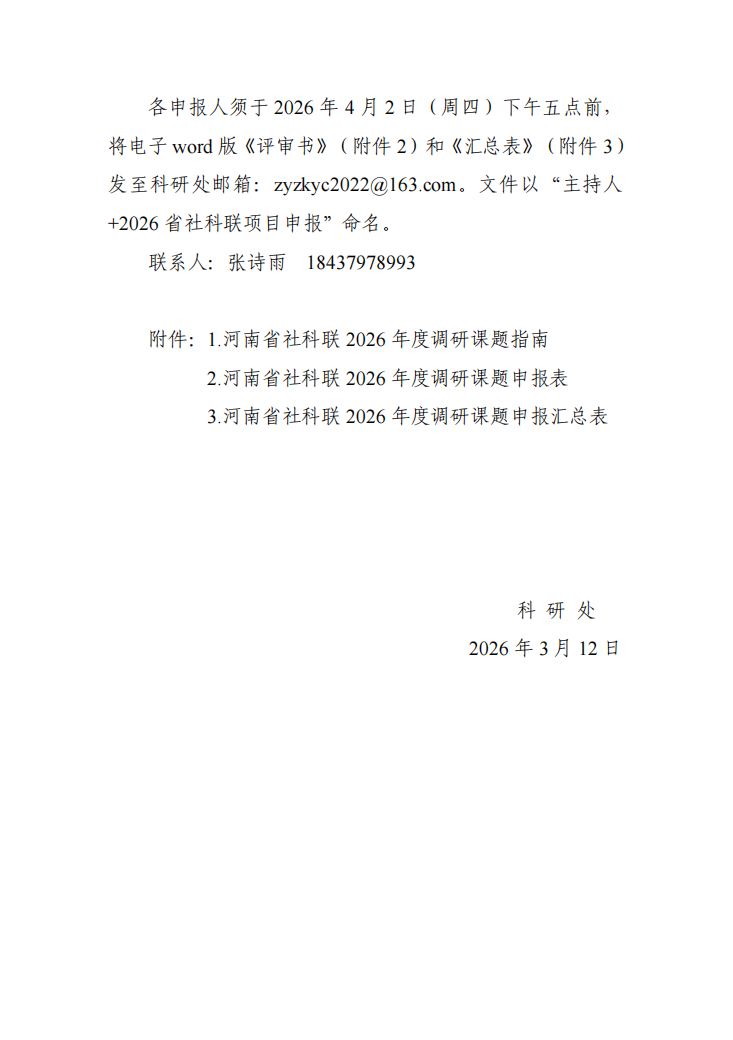 各申报人须于2026年4月2日（周四）下午五点前，将电子word版《评审书》（附件2）和《汇总表》（附件3）发至科研处邮箱：zyzkyc2022@163.com。文件以“主持人+2026省社科联项目申报”命名。

联系人：张诗雨 18437978993

附件：1.河南省社科联2026年度调研课题指南
2.河南省社科联2026年度调研课题申报表
3.河南省社科联2026年度调研课题申报汇总表

科研处
2026年3月12日